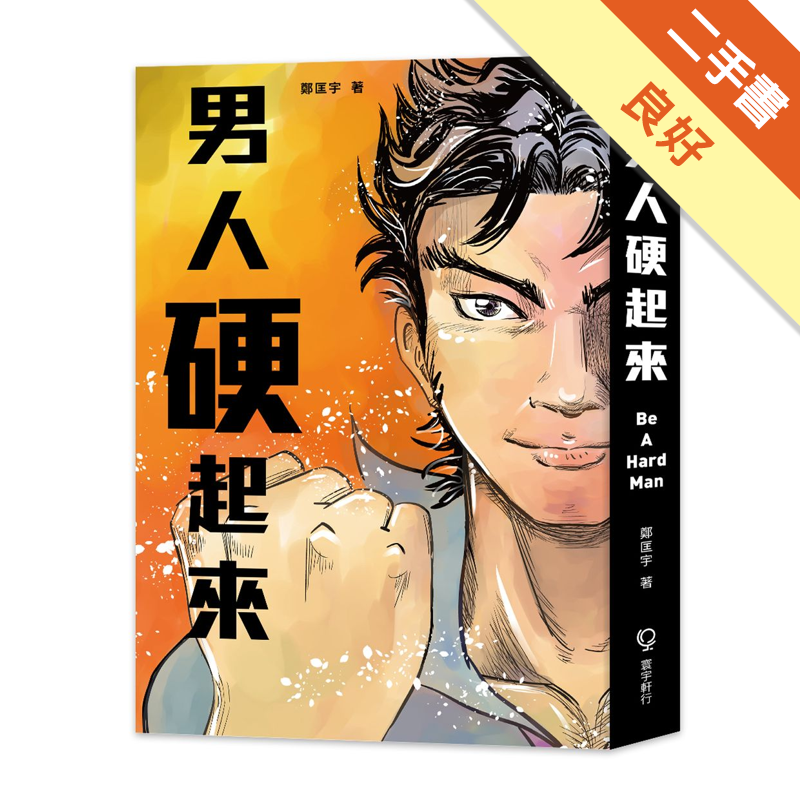 二手書
良好

鄭匡宇 著

男人硬起來

人硬起來

Be A Hard Man

鄭匡宇 著

寰宇軒行